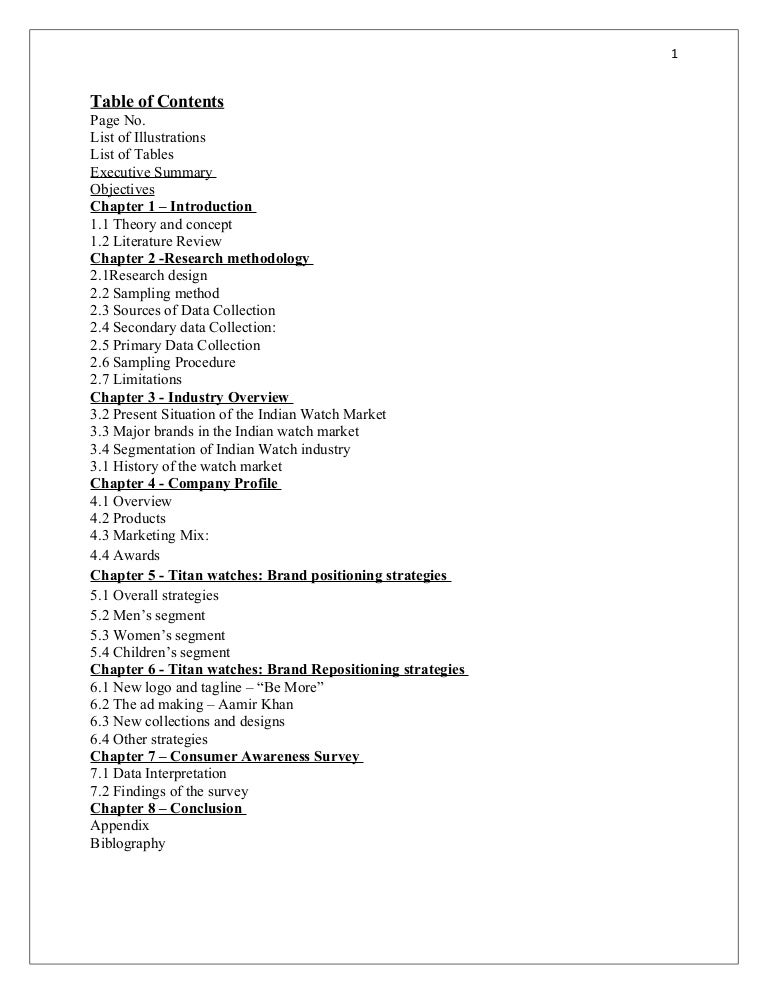 1

Table of Contents
Page No.
List of Illustrations
List of Tables
Executive Summary
Objectives
Chapter 1 – Introduction
1.1 Theory and concept
1.2 Literature Review
Chapter 2 -Research methodology
2.1Research design
2.2 Sampling method
2.3 Sources of Data Collection
2.4 Secondary data Collection:
2.5 Primary Data Collection
2.6 Sampling Procedure
2.7 Limitations
Chapter 3 - Industry Overview
3.2 Present Situation of the Indian Watch Market
3.3 Major brands in the Indian watch market
3.4 Segmentation of Indian Watch industry
3.1 History of the watch market
Chapter 4 - Company Profile
4.1 Overview
4.2 Products
4.3 Marketing Mix:
4.4 Awards
Chapter 5 - Titan watches: Brand positioning strategies
5.1 Overall strategies
5.2 Men's segment
5.3 Women's segment
5.4 Children's segment
Chapter 6 - Titan watches: Brand Repositioning strategies
6.1 New logo and tagline – "Be More"
6.2 The ad making – Aamir Khan
6.3 New collections and designs
6.4 Other strategies
Chapter 7 – Consumer Awareness Survey
7.1 Data Interpretation
7.2 Findings of the survey
Chapter 8 – Conclusion
Appendix
Biblography